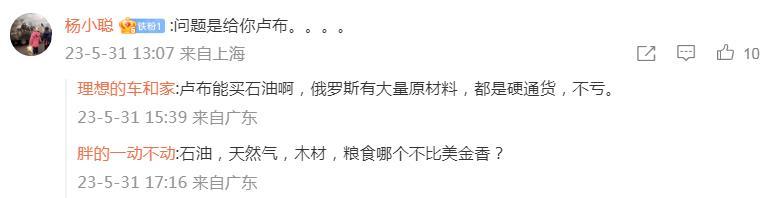 杨小聪 铁粉1 :问题是给你卢布。。。。

23-5-31 13:07 来自上海

10

理想的车和家:卢布能买石油啊，俄罗斯有大量原材料，都是硬通货，不亏。

23-5-31 15:39 来自广东

胖的一动不动:石油，天然气，木材，粮食哪个不比美金香？

23-5-31 17:16 来自广东